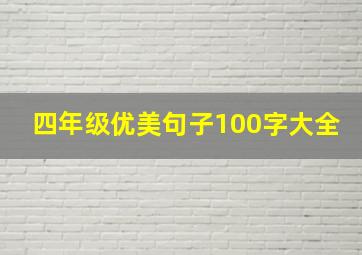 四年级优美句子100字大全